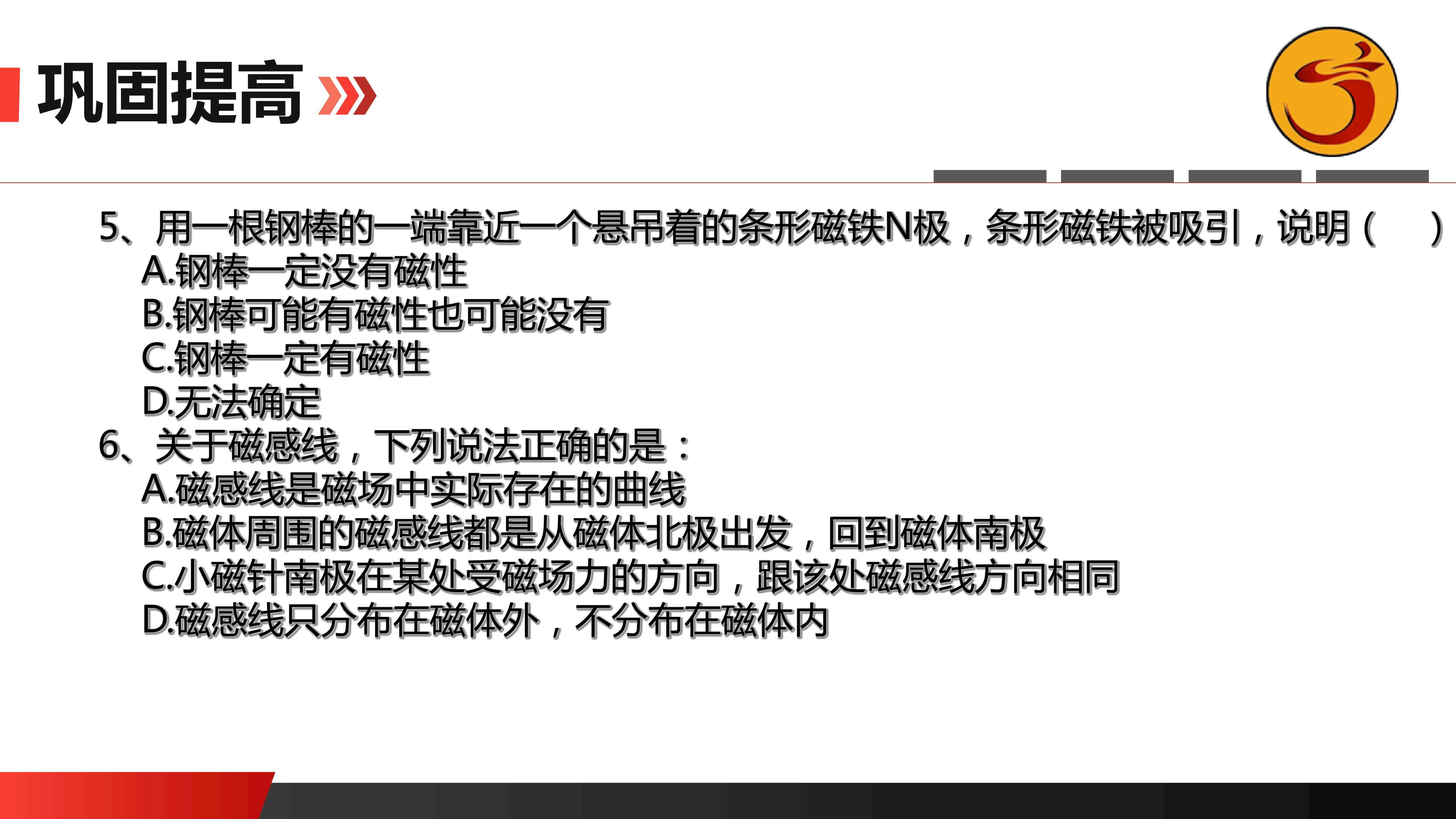 巩固提高

5、用一根钢棒的一端靠近一个悬吊着的条形磁铁N极，条形磁铁被吸引，说明（ ）
A.钢棒一定没有磁性
B.钢棒可能有磁性也可能没有
C.钢棒一定有磁性
D.无法确定
6、关于磁感线，下列说法正确的是：
A.磁感线是磁场中实际存在的曲线
B.磁体周围的磁感线都是从磁体北极出发，回到磁体南极
C.小磁针南极在某处受磁场力的方向，跟该处磁感线方向相同
D.磁感线只分布在磁体外，不分布在磁体内